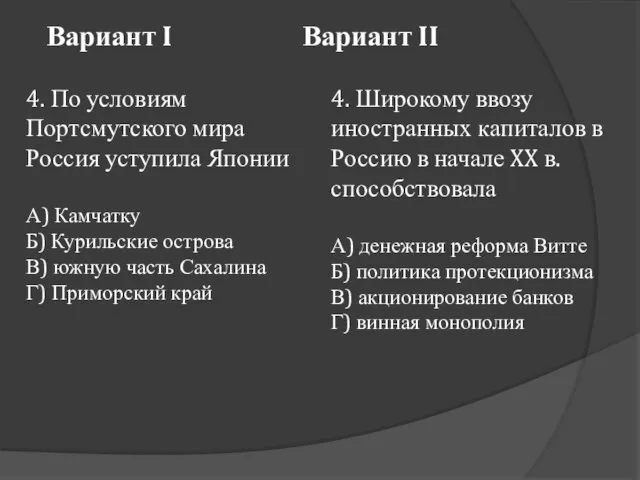 Вариант I

4. По условиям Портсмутского мира Россия уступила Японии

А) Камчатку
Б) Курильские острова
В) южную часть Сахалина
Г) Приморский край

Вариант II

4. Широкому ввозу иностранных капиталов в Россию в начале XX в. способствовала

А) денежная реформа Витте
Б) политика протекционизма
В) акционирование банков
Г) винная монополия